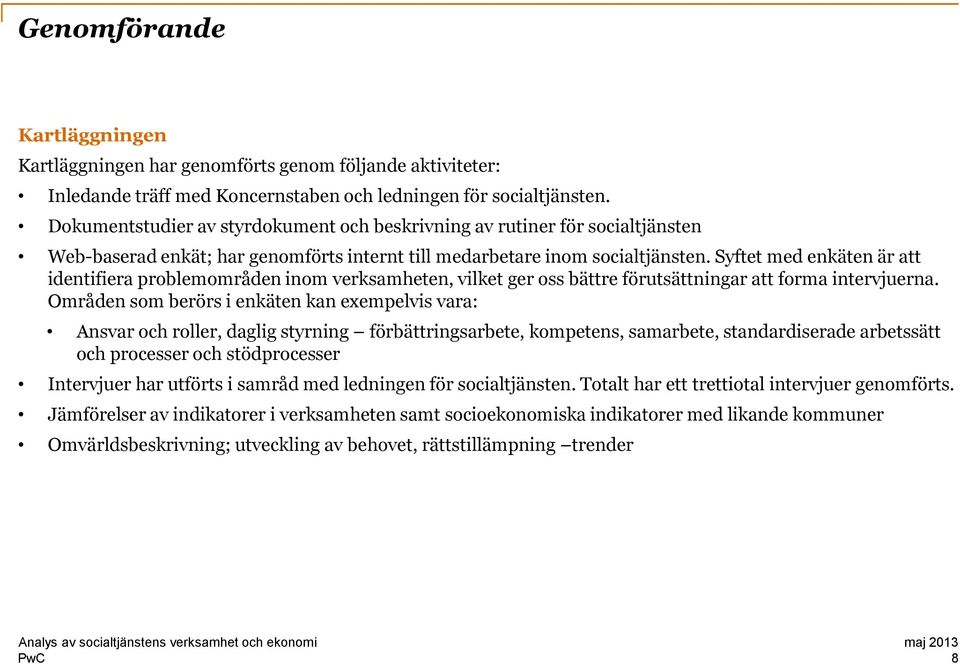 Genomförande

Kartläggningen

Kartläggningen har genomförts genom följande aktiviteter:

• Inledande träff med Koncernstaben och ledningen för socialtjänsten.

• Dokumentstudier av styrdokument och beskrivning av rutiner för socialtjänsten

• Web-baserad enkät; har genomförts internt till medarbetare inom socialtjänsten. Syftet med enkäten är att identifiera problemområden inom verksamheten, vilket ger oss bättre förutsättningar att forma intervjuerna. Områden som berörs i enkäten kan exempelvis vara:

• Ansvar och roller, daglig styrning – förbättringsarbete, kompetens, samarbete, standardiserade arbetssätt och processer och stödprocesser

• Intervjuer har utförts i samråd med ledningen för socialtjänsten. Totalt har ett trettiotal intervjuer genomförts.

• Jämförelser av indikatorer i verksamheten samt socioekonomiska indikatorer med likande kommuner

• Omvärldsbeskrivning; utveckling av behovet, rättstillämpning –trender

Analys av socialtjänstens verksamhet och ekonomi
PwC

maj 2013
8